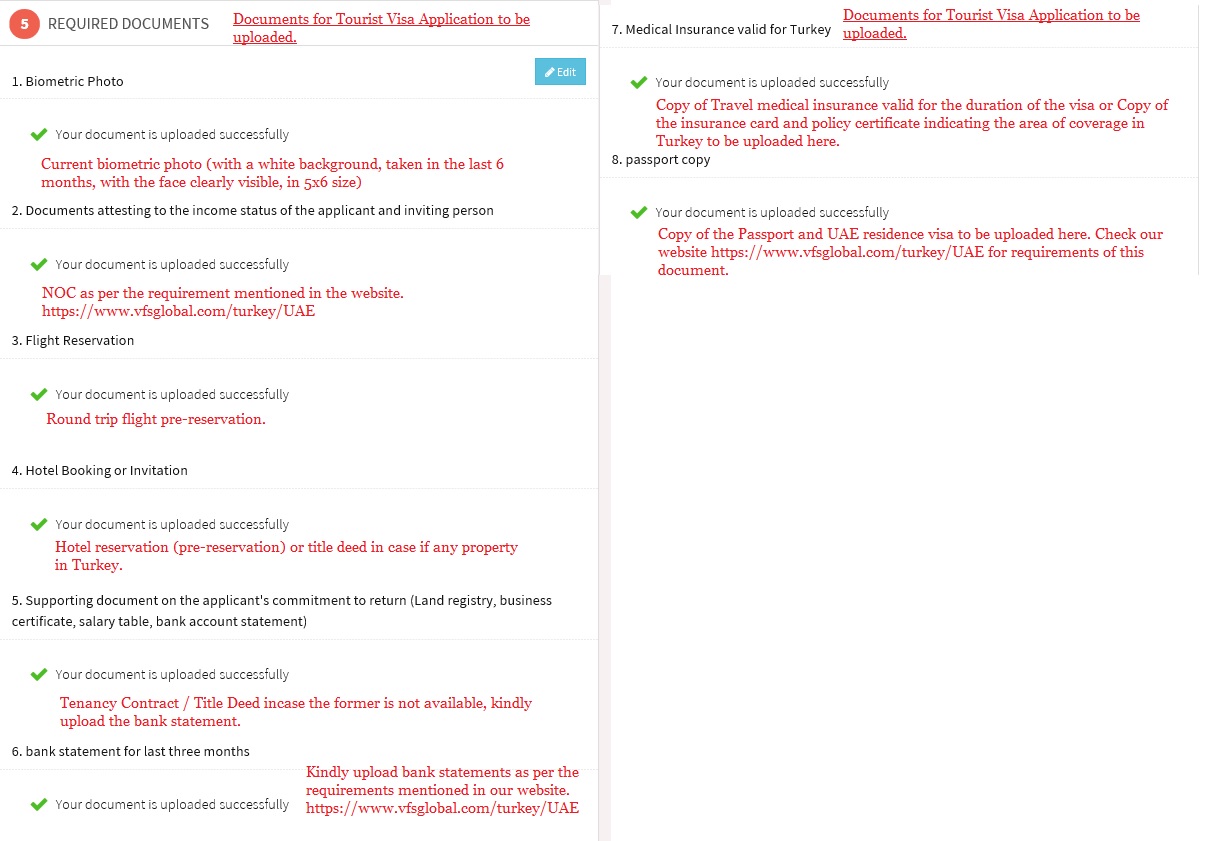 5 REQUIRED DOCUMENTS

Documents for Tourist Visa Application to be uploaded.

1. Biometric Photo

Edit

Your document is uploaded successfully

Current biometric photo (with a white background, taken in the last 6 months, with the face clearly visible, in 5x6 size)

2. Documents attesting to the income status of the applicant and inviting person

Your document is uploaded successfully

NOC as per the requirement mentioned in the website. https://www.vfsglobal.com/turkey/UAE

3. Flight Reservation

Your document is uploaded successfully

Round trip flight pre-reservation.

4. Hotel Booking or Invitation

Your document is uploaded successfully

Hotel reservation (pre-reservation) or title deed in case if any property in Turkey.

5. Supporting document on the applicant's commitment to return (Land registry, business certificate, salary table, bank account statement)

Your document is uploaded successfully

Tenancy Contract / Title Deed incase the former is not available, kindly upload the bank statement.

6. bank statement for last three months

Your document is uploaded successfully

Kindly upload bank statements as per the requirements mentioned in our website. https://www.vfsglobal.com/turkey/UAE

7. Medical Insurance valid for Turkey

Documents for Tourist Visa Application to be uploaded.

Your document is uploaded successfully

Copy of Travel medical insurance valid for the duration of the visa or Copy of the insurance card and policy certificate indicating the area of coverage in Turkey to be uploaded here.

8. passport copy

Your document is uploaded successfully

Copy of the Passport and UAE residence visa to be uploaded here. Check our website https://www.vfsglobal.com/turkey/UAE for requirements of this document.